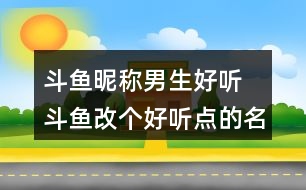 斗鱼昵称男生好听
斗鱼改个好听点的名